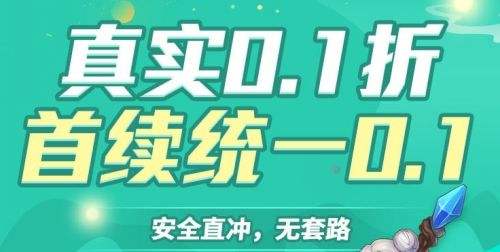 真实0.1折
首续统一0.1

安全直冲，无套路